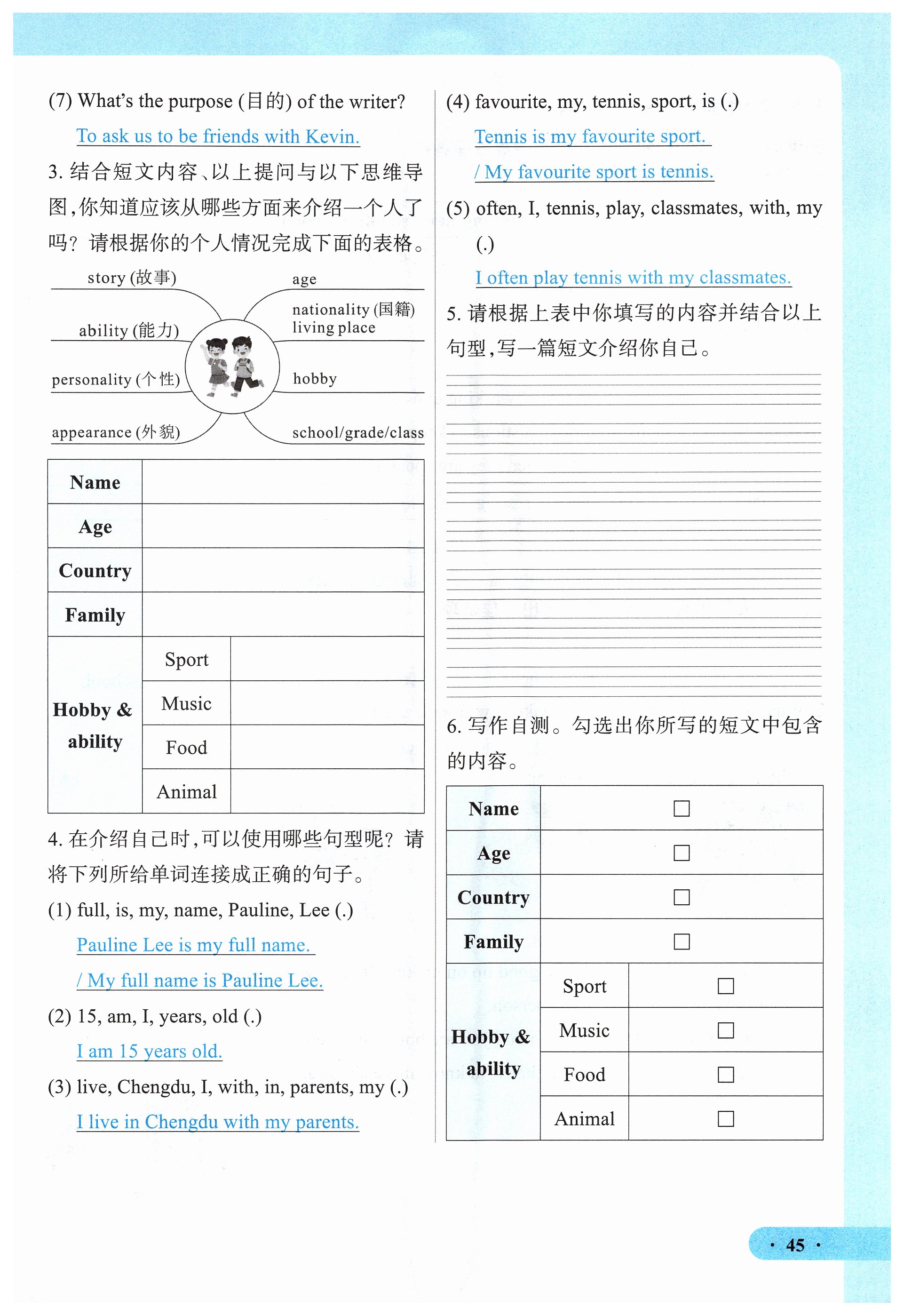 (7) What's the purpose (目的) of the writer?

To ask us to be friends with Kevin.

3. 结合短文内容、以上提问与以下思维导图，你知道应该从哪些方面来介绍一个人了吗？请根据你的个人情况完成下面的表格。

story (故事)
ability (能力)
personality (个性)
appearance (外貌)
age
nationality (国籍)
living place
hobby
school/grade/class

| Name | | |
|---|---|---|
| Age | | |
| Country | | |
| Family | | |
| Hobby & ability | Sport | |
| | Music | |
| | Food | |
| | Animal | |

4. 在介绍自己时，可以使用哪些句型呢？请将下列所给单词连接成正确的句子。

(1) full, is, my, name, Pauline, Lee (.)

Pauline Lee is my full name.

/ My full name is Pauline Lee.

(2) 15, am, I, years, old (.)

I am 15 years old.

(3) live, Chengdu, I, with, in, parents, my (.)

I live in Chengdu with my parents.

(4) favourite, my, tennis, sport, is (.)

Tennis is my favourite sport.

/ My favourite sport is tennis.

(5) often, I, tennis, play, classmates, with, my (.)

I often play tennis with my classmates.

5. 请根据上表中你填写的内容并结合以上句型，写一篇短文介绍你自己。

6. 写作自测。勾选出你所写的短文中包含的内容。

| Name | | □ |
|---|---|---|
| Age | | □ |
| Country | | □ |
| Family | | □ |
| Hobby & ability | Sport | □ |
| | Music | □ |
| | Food | □ |
| | Animal | □ |

· 45 ·